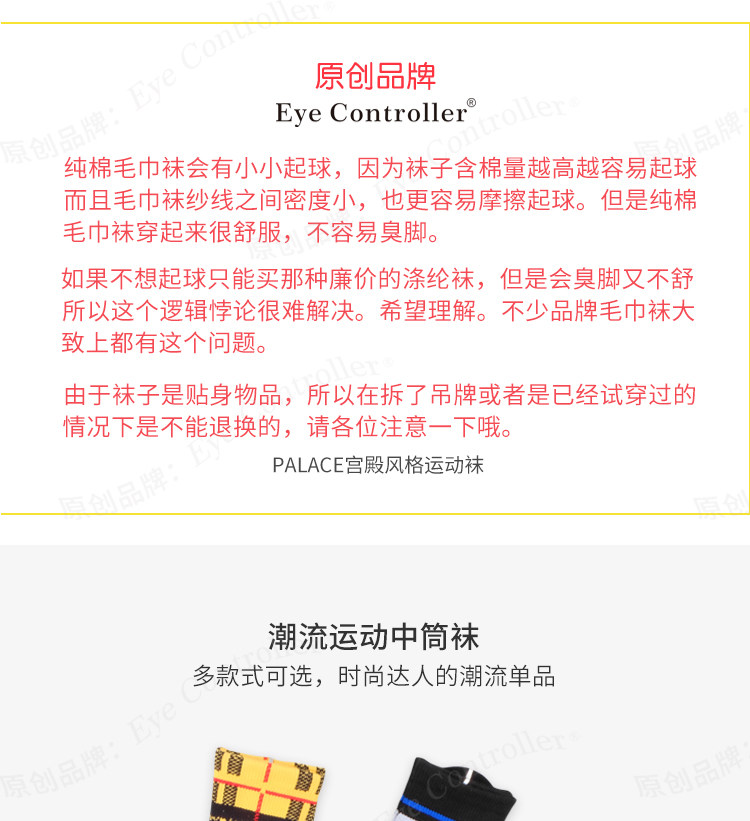 原创品牌
Eye Controller®

纯棉毛巾袜会有小小起球，因为袜子含棉量越高越容易起球而且毛巾袜纱线之间密度小，也更容易摩擦起球。但是纯棉毛巾袜穿起来很舒服，不容易臭脚。

如果不想起球只能买那种廉价的涤纶袜，但是会臭脚又不舒所以这个逻辑悖论很难解决。希望理解。不少品牌毛巾袜大致上都有这个问题。

由于袜子是贴身物品，所以在拆了吊牌或者是已经试穿过的情况下是不能退换的，请各位注意一下哦。

PALACE宫殿风格运动袜

潮流运动中筒袜
多款式可选，时尚达人的潮流单品

原创品牌：Eye Controller®